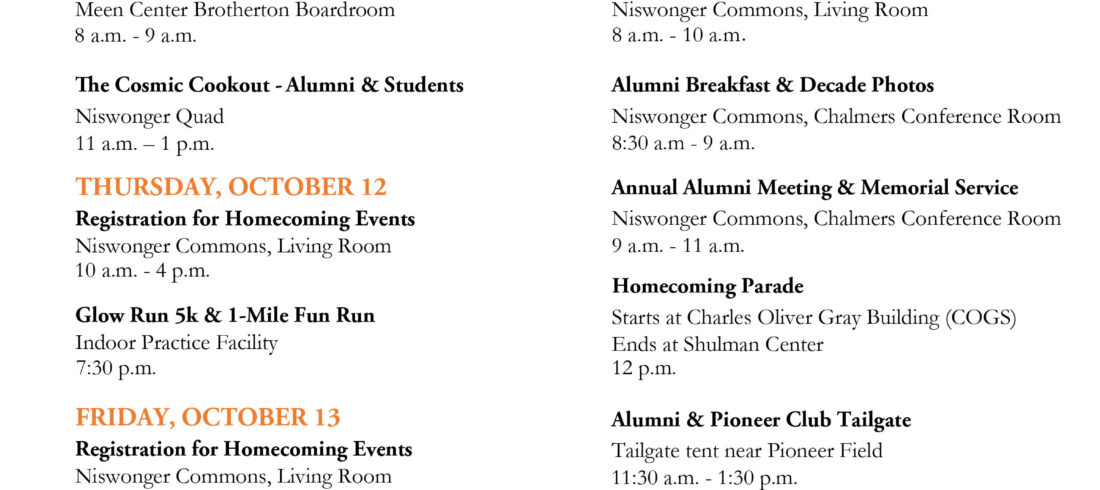 Meen Center Brotherton Boardroom
8 a.m. - 9 a.m.

The Cosmic Cookout - Alumni & Students
Niswonger Quad
11 a.m. – 1 p.m.

THURSDAY, OCTOBER 12
Registration for Homecoming Events
Niswonger Commons, Living Room
10 a.m. - 4 p.m.

Glow Run 5k & 1-Mile Fun Run
Indoor Practice Facility
7:30 p.m.

FRIDAY, OCTOBER 13
Registration for Homecoming Events
Niswonger Commons, Living Room

Niswonger Commons, Living Room
8 a.m. - 10 a.m.

Alumni Breakfast & Decade Photos
Niswonger Commons, Chalmers Conference Room
8:30 a.m - 9 a.m.

Annual Alumni Meeting & Memorial Service
Niswonger Commons, Chalmers Conference Room
9 a.m. - 11 a.m.

Homecoming Parade
Starts at Charles Oliver Gray Building (COGS)
Ends at Shulman Center
12 p.m.

Alumni & Pioneer Club Tailgate
Tailgate tent near Pioneer Field
11:30 a.m. - 1:30 p.m.